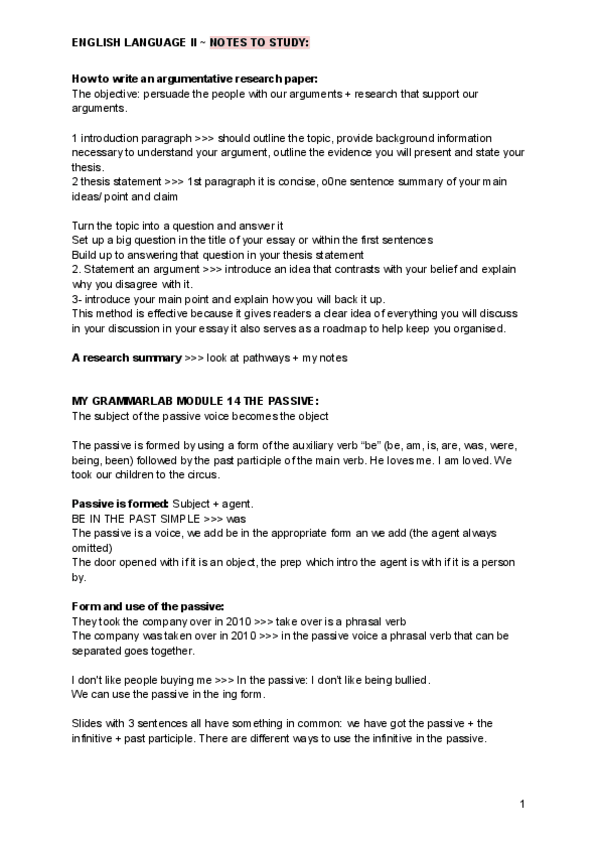 ENGLISH LANGUAGE II ~ NOTES TO STUDY:

How to write an argumentative research paper:
The objective: persuade the people with our arguments + research that support our arguments.

1 introduction paragraph >>> should outline the topic, provide background information necessary to understand your argument, outline the evidence you will present and state your thesis.
2 thesis statement >>> 1st paragraph it is concise, o0ne sentence summary of your main ideas/ point and claim

Turn the topic into a question and answer it
Set up a big question in the title of your essay or within the first sentences
Build up to answering that question in your thesis statement
2. Statement an argument >>> introduce an idea that contrasts with your belief and explain why you disagree with it.
3- introduce your main point and explain how you will back it up.
This method is effective because it gives readers a clear idea of everything you will discuss in your discussion in your essay it also serves as a roadmap to help keep you organised.

A research summary >>> look at pathways + my notes

MY GRAMMARLAB MODULE 14 THE PASSIVE:
The subject of the passive voice becomes the object

The passive is formed by using a form of the auxiliary verb "be" (be, am, is, are, was, were, being, been) followed by the past participle of the main verb. He loves me. I am loved. We took our children to the circus.

Passive is formed: Subject + agent.
BE IN THE PAST SIMPLE >>> was
The passive is a voice, we add be in the appropriate form an we add (the agent always omitted)
The door opened with if it is an object, the prep which intro the agent is with if it is a person by.

Form and use of the passive:
They took the company over in 2010 >>> take over is a phrasal verb
The company was taken over in 2010 >>> in the passive voice a phrasal verb that can be separated goes together.

I don't like people buying me >>> In the passive: I don't like being bullied.
We can use the passive in the ing form.

Slides with 3 sentences all have something in common: we have got the passive + the infinitive + past participle. There are different ways to use the infinitive in the passive.

1